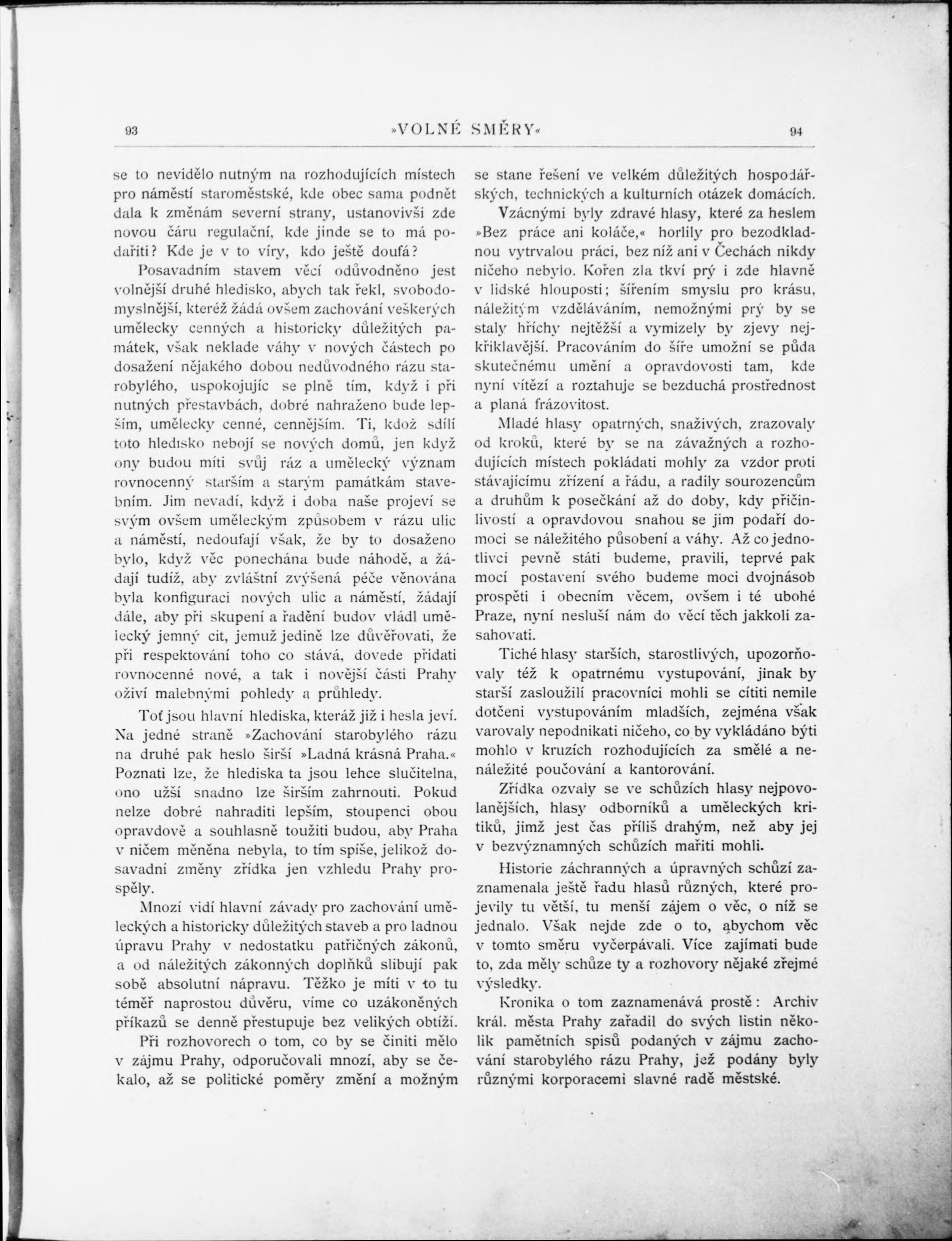 93 »VOLNÉ SMĚRY« 94

se to nevidělo nutným na rozhodujících místech pro náměstí staroměstské, kde obec sama podnět dala k změnám severní strany, ustanovivši zde novou čáru regulační, kde jinde se to má podařiti? Kde je v to víry, kdo ještě doufá?

Posavadním stavem věcí odůvodněno jest volnější druhé hledisko, abych tak řekl, svobodomyslnější, kteréž žádá ovšem zachování veškerých umělecky cenných a historicky důležitých památek, však neklade váhy v nových částech po dosažení nějakého dobou nedůvodného rázu starobylého, uspokojujíc se plně tím, když i při nutných přestavbách, dobré nahraženo bude lepším, umělecky cenné, cennějším. Ti, kdož sdílí toto hledisko nebojí se nových domů, jen když ony budou míti svůj ráz a umělecký význam rovnocenný starším a starým památkám stavebním. Jim nevadí, když i doba naše projeví se svým ovšem uměleckým způsobem v rázu ulic a náměstí, nedoufají však, že by to dosaženo bylo, když věc ponechána bude náhodě, a žádají tudíž, aby zvláštní zvýšená péče věnována byla konfiguraci nových ulic a náměstí, žádají dále, aby při skupení a řadění budov vládl umělecký jemný cit, jemuž jedině lze důvěřovati, že při respektování toho co stává, dovede přidati rovnocenné nové, a tak i novější části Prahy oživí malebnými pohledy a průhledy.

Toť jsou hlavní hlediska, kteráž již i hesla jeví. Na jedné straně »Zachování starobylého rázu na druhé pak heslo širší »Ladná krásná Praha.« Poznati lze, že hlediska ta jsou lehce slučitelna, ono užší snadno lze širším zahrnouti. Pokud nelze dobré nahraditi lepším, stoupenci obou opravdově a souhlasně toužiti budou, aby Praha v ničem měněna nebyla, to tím spíše, jelikož dosavadní změny zřídka jen vzhledu Prahy prospěly.

Mnozí vidí hlavní závady pro zachování uměleckých a historicky důležitých staveb a pro ladnou úpravu Prahy v nedostatku patřičných zákonů, a od náležitých zákonných doplňků slibují pak sobě absolutní nápravu. Těžko je míti v to tu téměř naprostou důvěru, víme co uzákoněných příkazů se denně přestupuje bez velikých obtíží.

Při rozhovorech o tom, co by se činiti mělo v zájmu Prahy, odporučovali mnozí, aby se čekalo, až se politické poměry změní a možným se stane řešení ve velkém důležitých hospodářských, technických a kulturních otázek domácích.

Vzácnými byly zdravé hlasy, které za heslem »Bez práce ani koláče,« horlily pro bezodkladnou vytrvalou práci, bez níž ani v Čechách nikdy ničeho nebylo. Kořen zla tkví prý i zde hlavně v lidské hlouposti; šířením smyslu pro krásu, náležitým vzděláváním, nemožnými prý by se staly hříchy nejtěžší a vymizely by zjevy nejkřiklavější. Pracováním do šíře umožní se půda skutečnému umění a opravdovosti tam, kde nyní vítězí a roztahuje se bezduchá prostřednost a planá frázovitost.

Mladé hlasy opatrných, snaživých, zrazovaly od kroků, které by se na závažných a rozhodujících místech pokládati mohly za vzdor proti stávajícímu zřízení a řádu, a radily sourozencům a druhům k posečkání až do doby, kdy přičinlivostí a opravdovou snahou se jim podaří domoci se náležitého působení a váhy. Až co jednotlivci pevně státi budeme, pravili, teprvé pak mocí postavení svého budeme moci dvojnásob prospěti i obecním věcem, ovšem i té ubohé Praze, nyní nesluší nám do věcí těch jakkoli zasahovati.

Tiché hlasy starších, starostlivých, upozorňovaly též k opatrnému vystupování, jinak by starší zasloužilí pracovníci mohli se cítiti nemile dotčeni vystupováním mladších, zejména však varovaly nepodnikati ničeho, co by vykládáno býti mohlo v kruzích rozhodujících za smělé a nenáležité poučování a kantorování.

Zřídka ozvaly se ve schůzích hlasy nejpovolanějších, hlasy odborníků a uměleckých kritiků, jimž jest čas příliš drahým, než aby jej v bezvýznamných schůzích mařiti mohli.

Historie záchranných a úpravných schůzí zaznamenala ještě řadu hlasů různých, které projevily tu větší, tu menší zájem o věc, o níž se jednalo. Však nejde zde o to, abychom věc v tomto směru vyčerpávali. Více zajímati bude to, zda měly schůze ty a rozhovory nějaké zřejmé výsledky.

Kronika o tom zaznamenává prostě: Archiv král. města Prahy zařadil do svých listin několik pamětních spisů podaných v zájmu zachování starobylého rázu Prahy, jež podány byly různými korporacemi slavné radě městské.